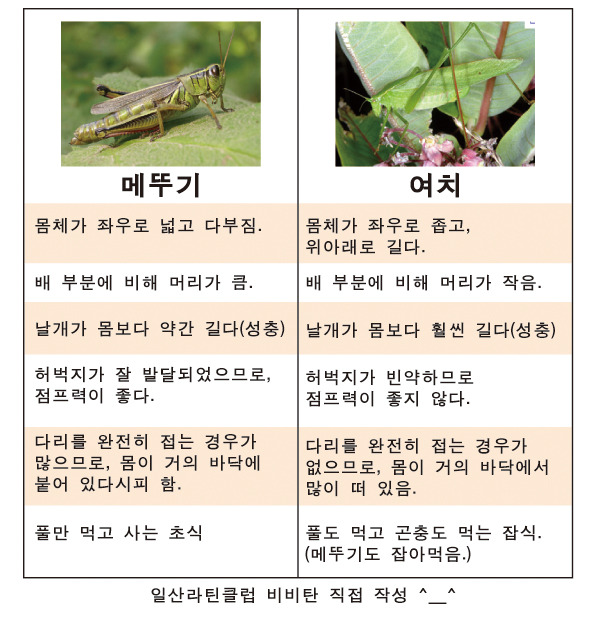 | 메뚜기 | 여치 |
|---|---|
| 몸체가 좌우로 넓고 다부짐. | 몸체가 좌우로 좁고, 위아래로 길다. |
| 배 부분에 비해 머리가 큼. | 배 부분에 비해 머리가 작음. |
| 날개가 몸보다 약간 길다(성충) | 날개가 몸보다 훨씬 길다(성충) |
| 허벅지가 잘 발달되었으므로, 점프력이 좋다. | 허벅지가 빈약하므로 점프력이 좋지 않다. |
| 다리를 완전히 접는 경우가 많으므로, 몸이 거의 바닥에 붙어 있다시피 함. | 다리를 완전히 접는 경우가 없으므로, 몸이 거의 바닥에서 많이 떠 있음. |
| 풀만 먹고 사는 초식 | 풀도 먹고 곤충도 먹는 잡식. (메뚜기도 잡아먹음.) |

일산라틴클럽 비비탄 직접 작성 ^__^